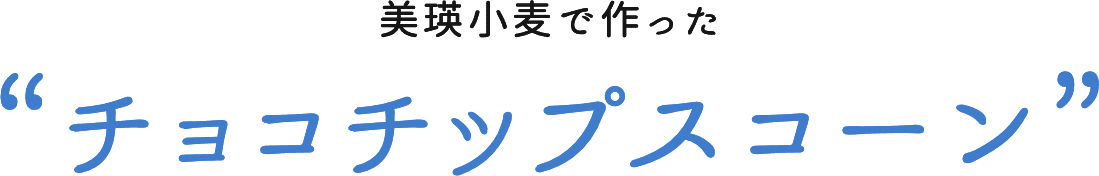 美瑛小麦で作った

“チョコチップスコーン”